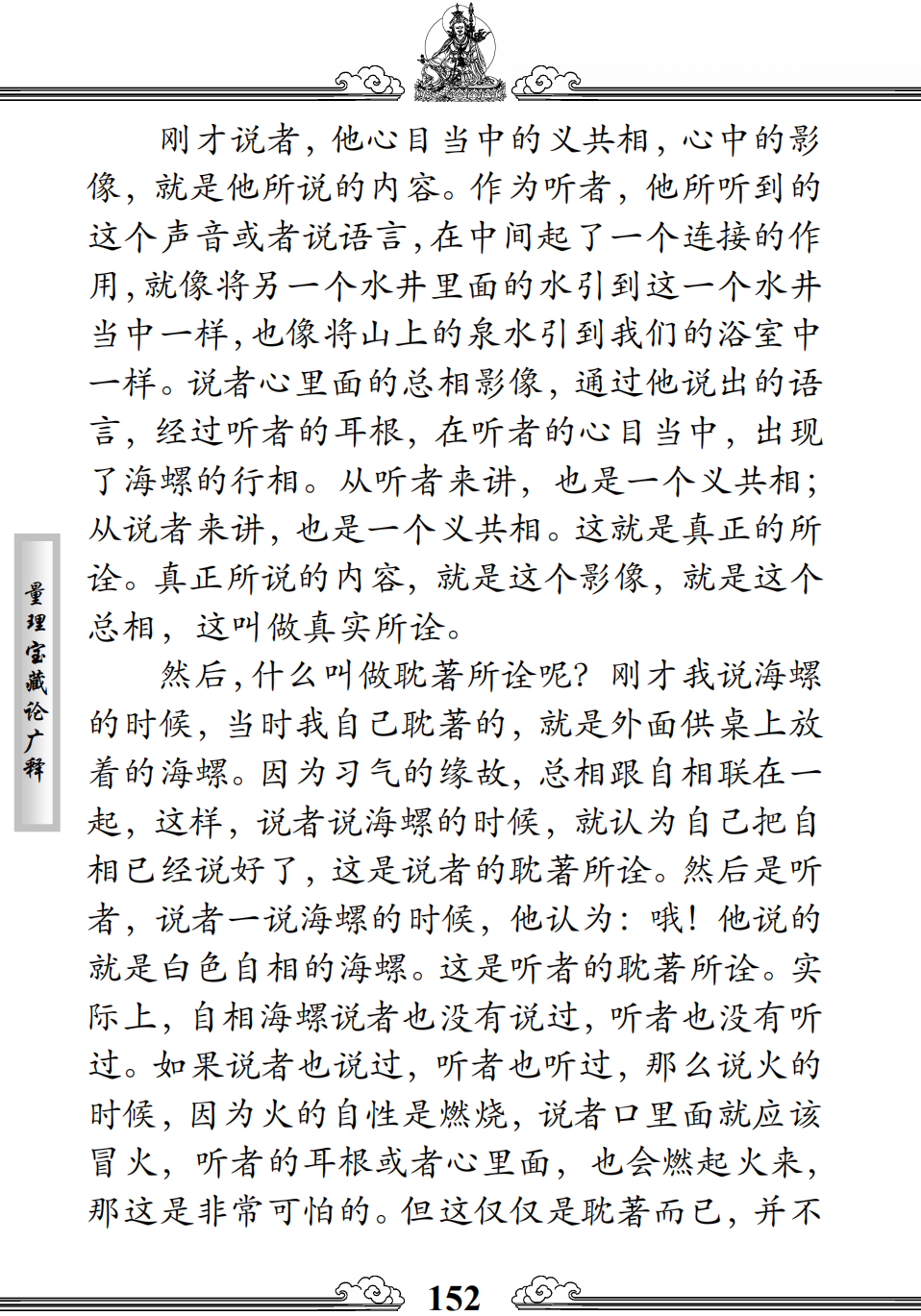 刚才说者，他心目当中的义共相，心中的影像，就是他所说的内容。作为听者，他所听到的这个声音或者说语言，在中间起了一个连接的作用，就像将另一个水井里面的水引到这一个水井当中一样，也像将山上的泉水引到我们的浴室中一样。说者心里面的总相影像，通过他说出的语言，经过听者的耳根，在听者的心目当中，出现了海螺的行相。从听者来讲，也是一个义共相；从说者来讲，也是一个义共相。这就是真正的所诠。真正所说的内容，就是这个影像，就是这个总相，这叫做真实所诠。

然后，什么叫做耽著所诠呢？刚才我说海螺的时候，当时我自己耽著的，就是外面供桌上放着的海螺。因为习气的缘故，总相跟自相联在一起，这样，说者说海螺的时候，就认为自己把自相已经说好了，这是说者的耽著所诠。然后是听者，说者一说海螺的时候，他认为：哦！他说的就是白色自相的海螺。这是听者的耽著所诠。实际上，自相海螺说者也没有说过，听者也没有听过。如果说者也说过，听者也听过，那么说火的时候，因为火的自性是燃烧，说者口里面就应该冒火，听者的耳根或者心里面，也会燃起火来，那这是非常可怕的。但这仅仅是耽著而已，并不

量理宝藏论广释

152